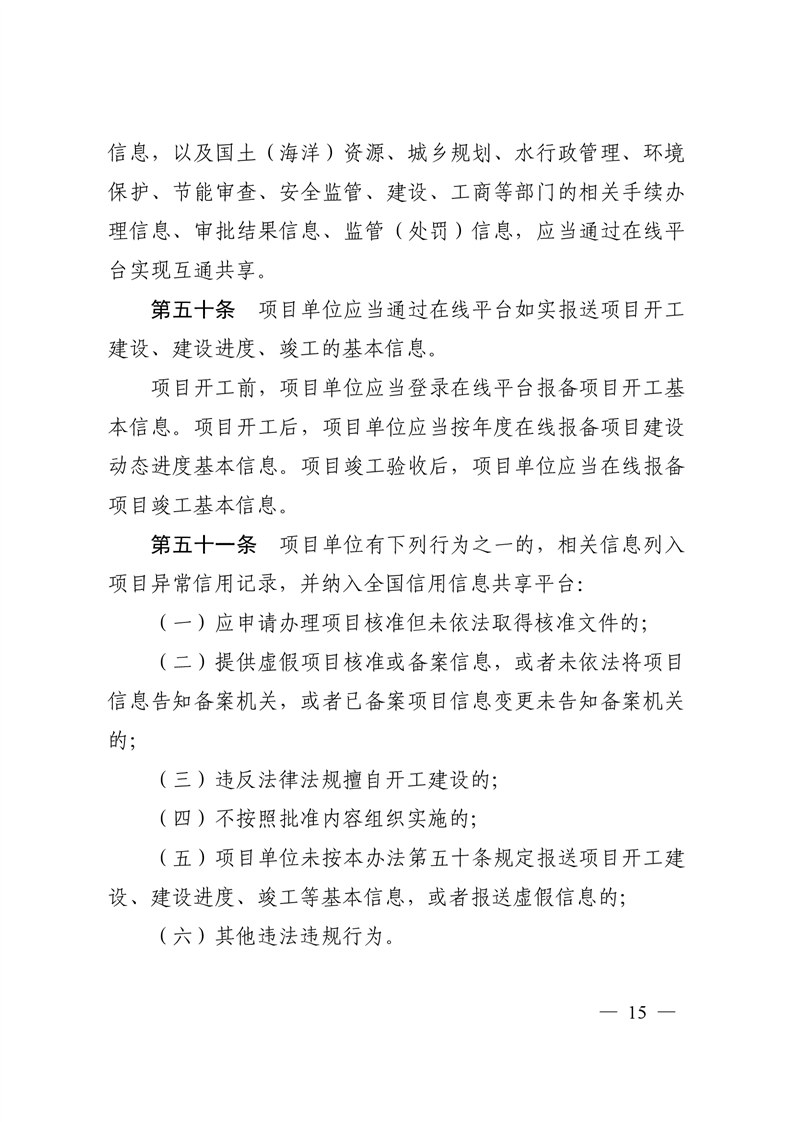 信息，以及国土（海洋）资源、城乡规划、水行政管理、环境保护、节能审查、安全监管、建设、工商等部门的相关手续办理信息、审批结果信息、监管（处罚）信息，应当通过在线平台实现互通共享。

第五十条　项目单位应当通过在线平台如实报送项目开工建设、建设进度、竣工的基本信息。

项目开工前，项目单位应当登录在线平台报备项目开工基本信息。项目开工后，项目单位应当按年度在线报备项目建设动态进度基本信息。项目竣工验收后，项目单位应当在线报备项目竣工基本信息。

第五十一条　项目单位有下列行为之一的，相关信息列入项目异常信用记录，并纳入全国信用信息共享平台：

（一）应申请办理项目核准但未依法取得核准文件的；

（二）提供虚假项目核准或备案信息，或者未依法将项目信息告知备案机关，或者已备案项目信息变更未告知备案机关的；

（三）违反法律法规擅自开工建设的；

（四）不按照批准内容组织实施的；

（五）项目单位未按本办法第五十条规定报送项目开工建设、建设进度、竣工等基本信息，或者报送虚假信息的；

（六）其他违法违规行为。

— 15 —